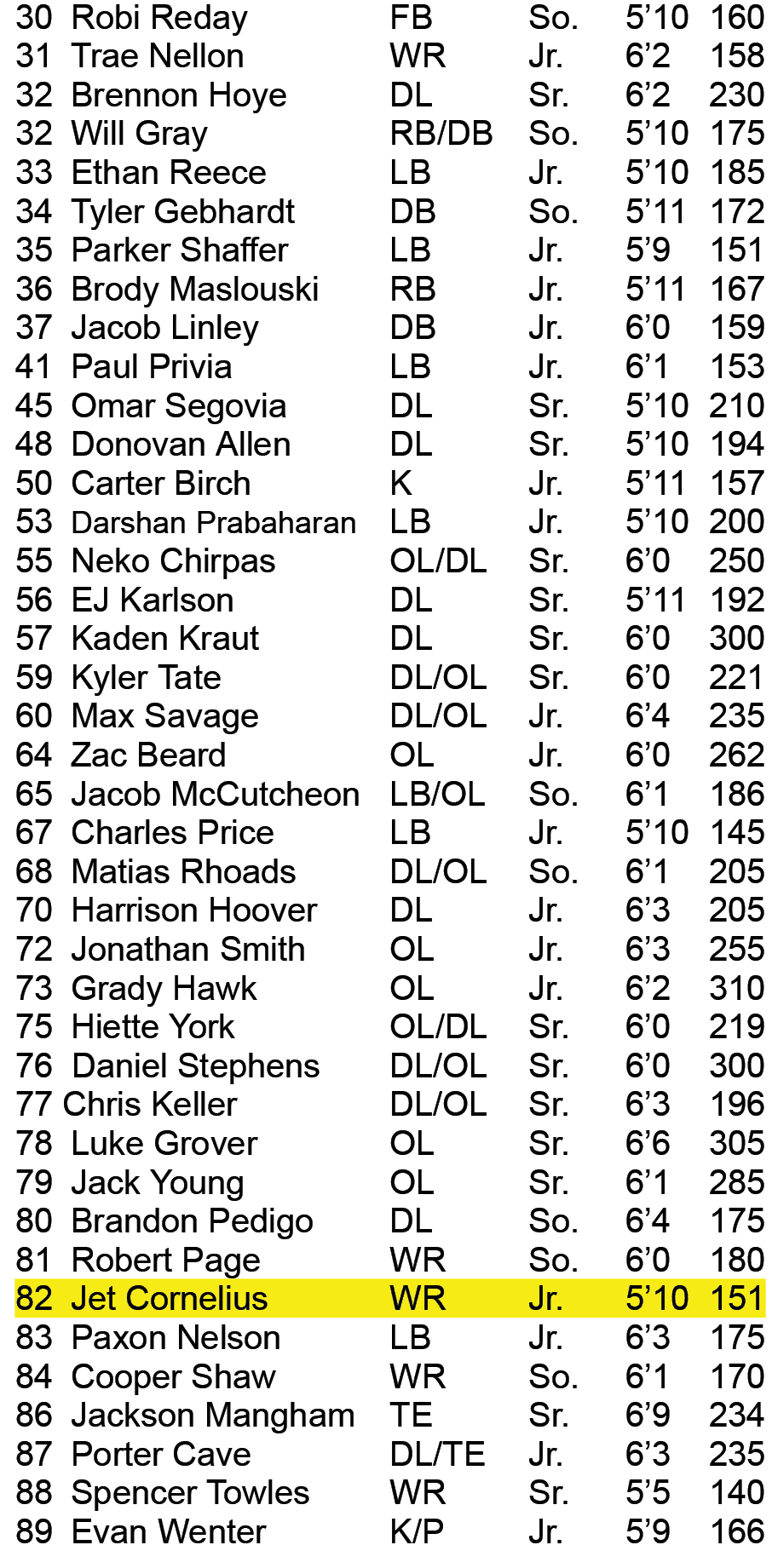 | 30 | Robi Reday | FB | So. | 5'10 | 160 |
|---|---|---|---|---|---|
| 31 | Trae Nellon | WR | Jr. | 6'2 | 158 |
| 32 | Brennon Hoye | DL | Sr. | 6'2 | 230 |
| 32 | Will Gray | RB/DB | So. | 5'10 | 175 |
| 33 | Ethan Reece | LB | Jr. | 5'10 | 185 |
| 34 | Tyler Gebhardt | DB | So. | 5'11 | 172 |
| 35 | Parker Shaffer | LB | Jr. | 5'9 | 151 |
| 36 | Brody Maslouski | RB | Jr. | 5'11 | 167 |
| 37 | Jacob Linley | DB | Jr. | 6'0 | 159 |
| 41 | Paul Privia | LB | Jr. | 6'1 | 153 |
| 45 | Omar Segovia | DL | Sr. | 5'10 | 210 |
| 48 | Donovan Allen | DL | Sr. | 5'10 | 194 |
| 50 | Carter Birch | K | Jr. | 5'11 | 157 |
| 53 | Darshan Prabaharan | LB | Jr. | 5'10 | 200 |
| 55 | Neko Chirpas | OL/DL | Sr. | 6'0 | 250 |
| 56 | EJ Karlson | DL | Sr. | 5'11 | 192 |
| 57 | Kaden Kraut | DL | Sr. | 6'0 | 300 |
| 59 | Kyler Tate | DL/OL | Sr. | 6'0 | 221 |
| 60 | Max Savage | DL/OL | Jr. | 6'4 | 235 |
| 64 | Zac Beard | OL | Jr. | 6'0 | 262 |
| 65 | Jacob McCutcheon | LB/OL | So. | 6'1 | 186 |
| 67 | Charles Price | LB | Jr. | 5'10 | 145 |
| 68 | Matias Rhoads | DL/OL | So. | 6'1 | 205 |
| 70 | Harrison Hoover | DL | Jr. | 6'3 | 205 |
| 72 | Jonathan Smith | OL | Jr. | 6'3 | 255 |
| 73 | Grady Hawk | OL | Jr. | 6'2 | 310 |
| 75 | Hiette York | OL/DL | Sr. | 6'0 | 219 |
| 76 | Daniel Stephens | DL/OL | Sr. | 6'0 | 300 |
| 77 | Chris Keller | DL/OL | Sr. | 6'3 | 196 |
| 78 | Luke Grover | OL | Sr. | 6'6 | 305 |
| 79 | Jack Young | OL | Sr. | 6'1 | 285 |
| 80 | Brandon Pedigo | DL | So. | 6'4 | 175 |
| 81 | Robert Page | WR | So. | 6'0 | 180 |
| 82 | Jet Cornelius | WR | Jr. | 5'10 | 151 |
| 83 | Paxon Nelson | LB | Jr. | 6'3 | 175 |
| 84 | Cooper Shaw | WR | So. | 6'1 | 170 |
| 86 | Jackson Mangham | TE | Sr. | 6'9 | 234 |
| 87 | Porter Cave | DL/TE | Jr. | 6'3 | 235 |
| 88 | Spencer Towles | WR | Sr. | 5'5 | 140 |
| 89 | Evan Wenter | K/P | Jr. | 5'9 | 166 |